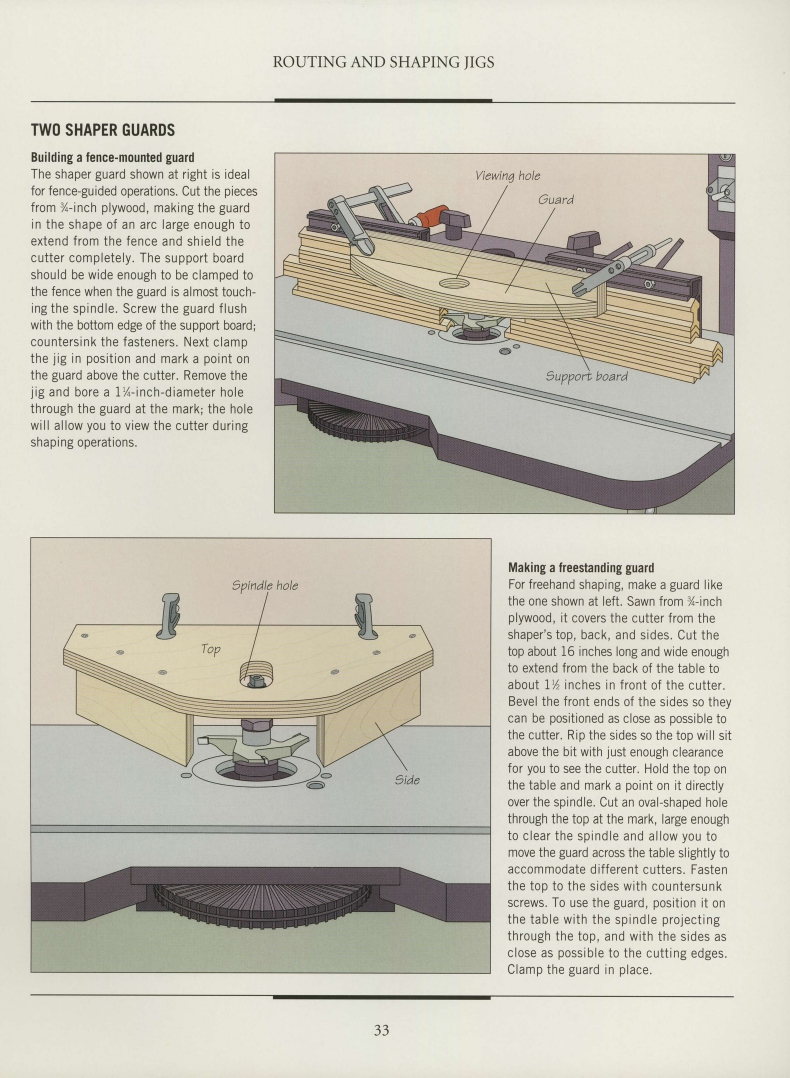 ROUTING AND SHAPING JIGS

TWO SHAPER GUARDS

Building a fence-mounted guard
The shaper guard shown at right is ideal for fence-guided operations. Cut the pieces from ¾-inch plywood, making the guard in the shape of an arc large enough to extend from the fence and shield the cutter completely. The support board should be wide enough to be clamped to the fence when the guard is almost touching the spindle. Screw the guard flush with the bottom edge of the support board; countersink the fasteners. Next clamp the jig in position and mark a point on the guard above the cutter. Remove the jig and bore a 1¼-inch-diameter hole through the guard at the mark; the hole will allow you to view the cutter during shaping operations.

Viewing hole
Guard
Support board

Spindle hole
Top
Side

Making a freestanding guard
For freehand shaping, make a guard like the one shown at left. Sawn from ¾-inch plywood, it covers the cutter from the shaper's top, back, and sides. Cut the top about 16 inches long and wide enough to extend from the back of the table to about 1½ inches in front of the cutter. Bevel the front ends of the sides so they can be positioned as close as possible to the cutter. Rip the sides so the top will sit above the bit with just enough clearance for you to see the cutter. Hold the top on the table and mark a point on it directly over the spindle. Cut an oval-shaped hole through the top at the mark, large enough to clear the spindle and allow you to move the guard across the table slightly to accommodate different cutters. Fasten the top to the sides with countersunk screws. To use the guard, position it on the table with the spindle projecting through the top, and with the sides as close as possible to the cutting edges. Clamp the guard in place.

33